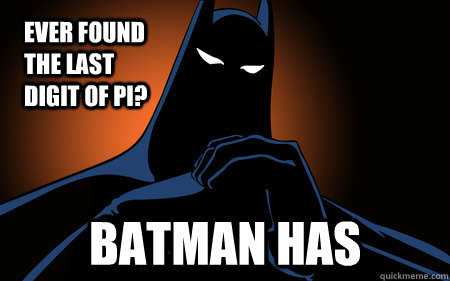 EVER FOUND THE LAST DIGIT OF PI?

BATMAN HAS

quickmeme.com